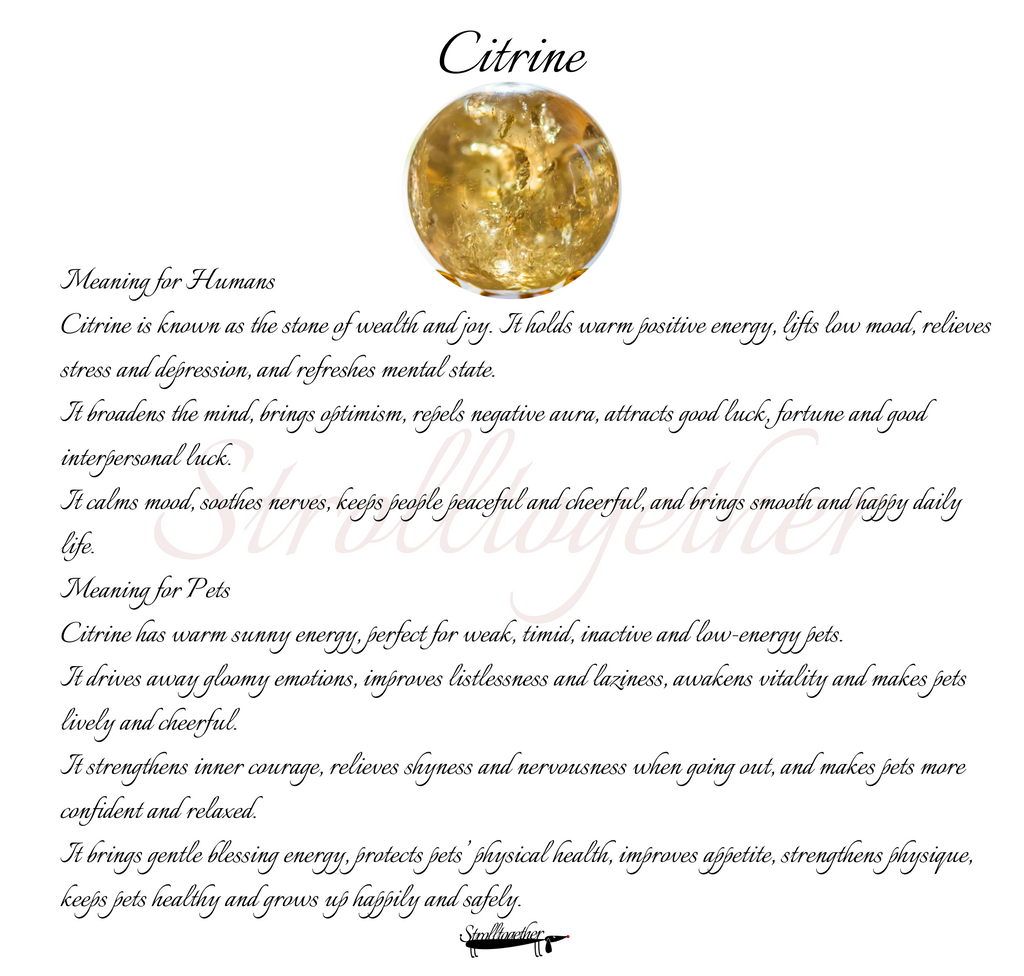 Citrine

Meaning for Humans
Citrine is known as the stone of wealth and joy. It holds warm positive energy, lifts low mood, relieves stress and depression, and refreshes mental state.
It broadens the mind, brings optimism, repels negative aura, attracts good luck, fortune and good interpersonal luck.
It calms mood, soothes nerves, keeps people peaceful and cheerful, and brings smooth and happy daily life.
Meaning for Pets
Citrine has warm sunny energy, perfect for weak, timid, inactive and low-energy pets.
It drives away gloomy emotions, improves listlessness and laziness, awakens vitality and makes pets lively and cheerful.
It strengthens inner courage, relieves shyness and nervousness when going out, and makes pets more confident and relaxed.
It brings gentle blessing energy, protects pets' physical health, improves appetite, strengthens physique, keeps pets healthy and grows up happily and safely.

Strolltogether

Strolltogether